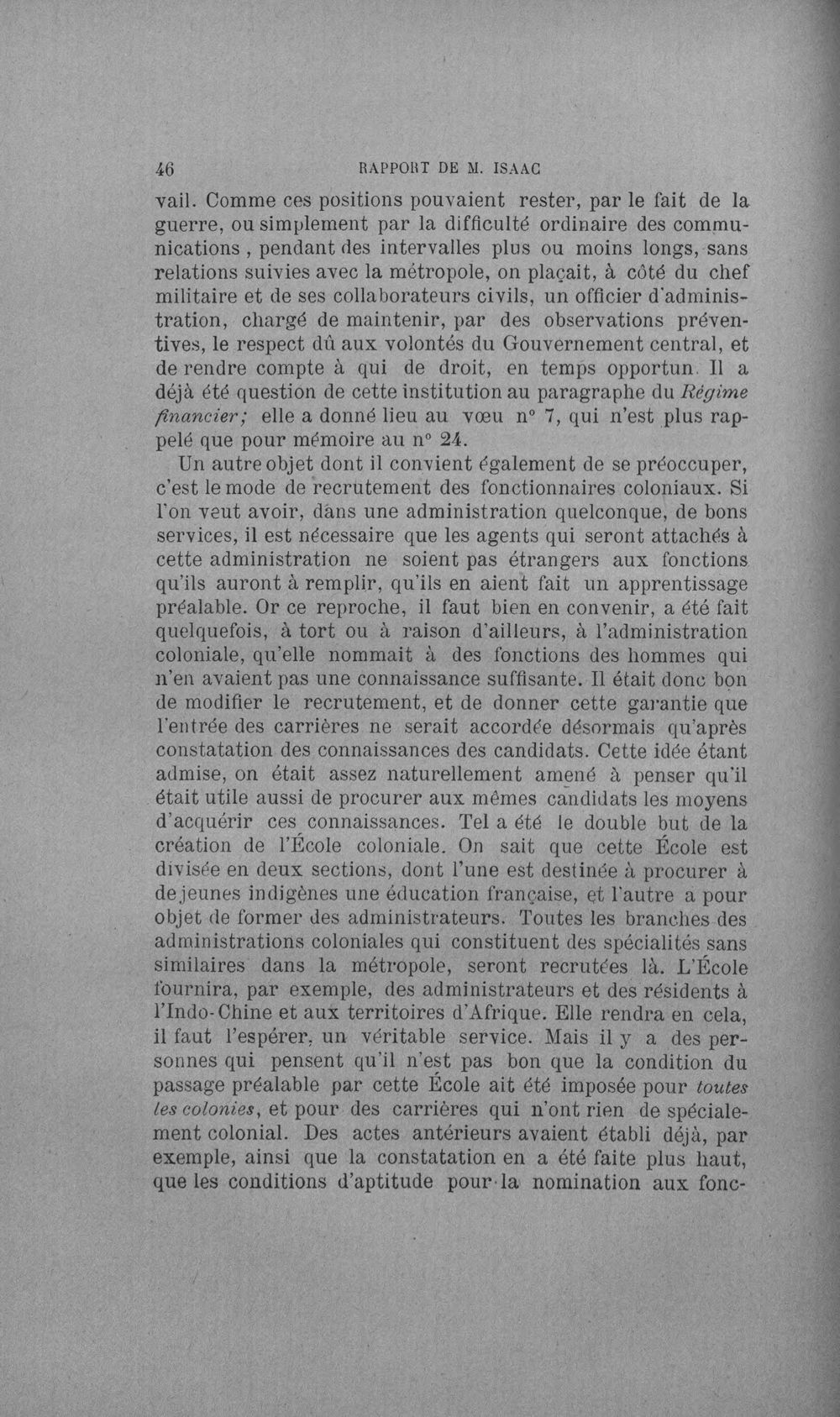 46 RAPPORT DE M. ISAAC

vail. Comme ces positions pouvaient rester, par le fait de la guerre, ou simplement par la difficulté ordinaire des communications, pendant des intervalles plus ou moins longs, sans relations suivies avec la métropole, on plaçait, à côté du chef militaire et de ses collaborateurs civils, un officier d'administration, chargé de maintenir, par des observations préventives, le respect dû aux volontés du Gouvernement central, et de rendre compte à qui de droit, en temps opportun. Il a déjà été question de cette institution au paragraphe du Régime financier; elle a donné lieu au vœu n° 7, qui n'est plus rappelé que pour mémoire au n° 24.

Un autre objet dont il convient également de se préoccuper, c'est le mode de recrutement des fonctionnaires coloniaux. Si l'on veut avoir, dans une administration quelconque, de bons services, il est nécessaire que les agents qui seront attachés à cette administration ne soient pas étrangers aux fonctions qu'ils auront à remplir, qu'ils en aient fait un apprentissage préalable. Or ce reproche, il faut bien en convenir, a été fait quelquefois, à tort ou à raison d'ailleurs, à l'administration coloniale, qu'elle nommait à des fonctions des hommes qui n'en avaient pas une connaissance suffisante. Il était donc bon de modifier le recrutement, et de donner cette garantie que l'entrée des carrières ne serait accordée désormais qu'après constatation des connaissances des candidats. Cette idée étant admise, on était assez naturellement amené à penser qu'il était utile aussi de procurer aux mêmes candidats les moyens d'acquérir ces connaissances. Tel a été le double but de la création de l'École coloniale. On sait que cette École est divisée en deux sections, dont l'une est destinée à procurer à de jeunes indigènes une éducation française, et l'autre a pour objet de former des administrateurs. Toutes les branches des administrations coloniales qui constituent des spécialités sans similaires dans la métropole, seront recrutées là. L'École fournira, par exemple, des administrateurs et des résidents à l'Indo-Chine et aux territoires d'Afrique. Elle rendra en cela, il faut l'espérer, un véritable service. Mais il y a des personnes qui pensent qu'il n'est pas bon que la condition du passage préalable par cette École ait été imposée pour toutes les colonies, et pour des carrières qui n'ont rien de spécialement colonial. Des actes antérieurs avaient établi déjà, par exemple, ainsi que la constatation en a été faite plus haut, que les conditions d'aptitude pour la nomination aux fonc-